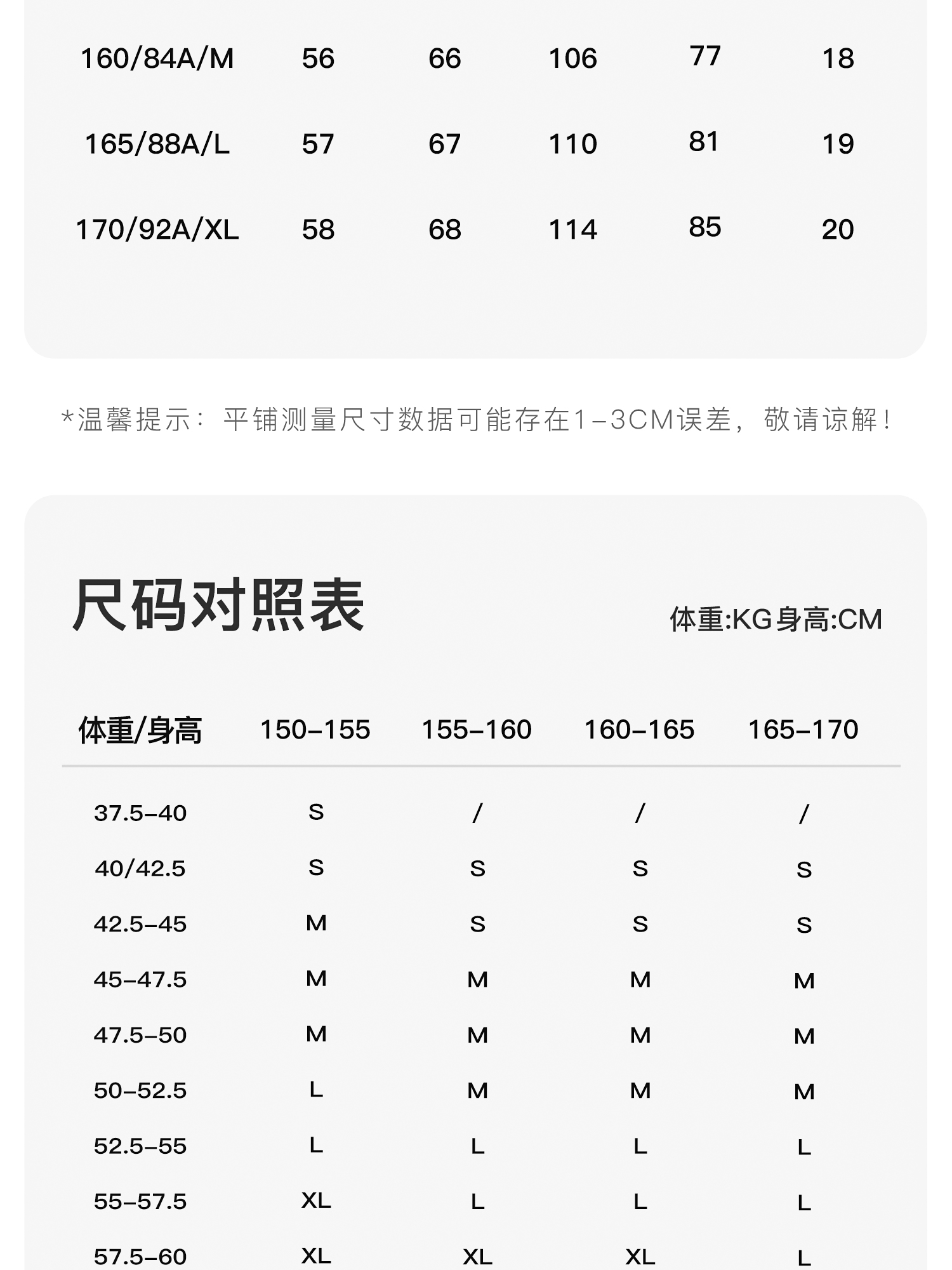 | 160/84A/M | 56 | 66 | 106 | 77 | 18 |
|---|---|---|---|---|---|
| 165/88A/L | 57 | 67 | 110 | 81 | 19 |
| 170/92A/XL | 58 | 68 | 114 | 85 | 20 |

*温馨提示：平铺测量尺寸数据可能存在1-3CM误差，敬请谅解！

尺码对照表

体重:KG身高:CM

| 体重/身高 | 150-155 | 155-160 | 160-165 | 165-170 |
|---|---|---|---|---|
| 37.5-40 | S | / | / | / |
| 40/42.5 | S | S | S | S |
| 42.5-45 | M | S | S | S |
| 45-47.5 | M | M | M | M |
| 47.5-50 | M | M | M | M |
| 50-52.5 | L | M | M | M |
| 52.5-55 | L | L | L | L |
| 55-57.5 | XL | L | L | L |
| 57.5-60 | XL | XL | XL | L |